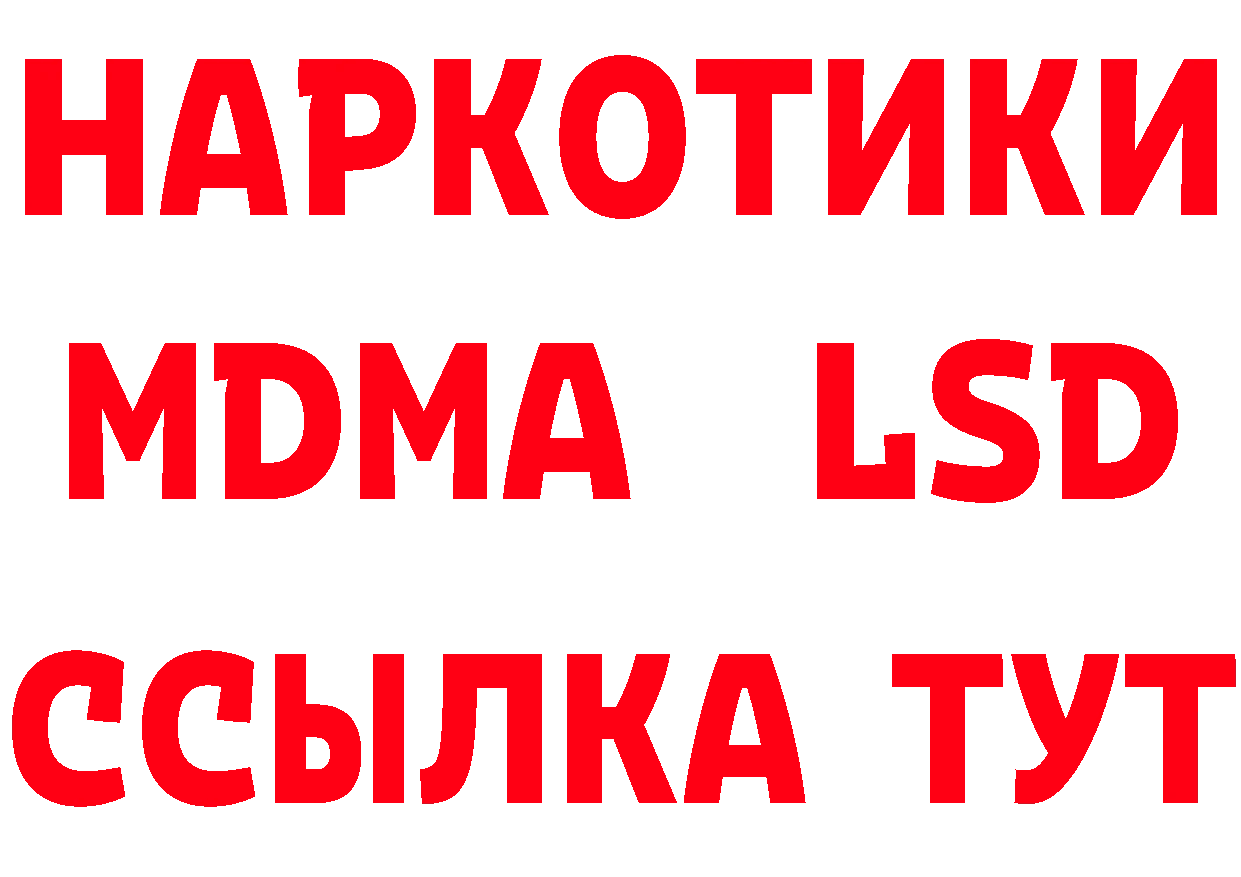 НАРКОТИКИ
MDMA LSD
ССЫЛКА ТУТ